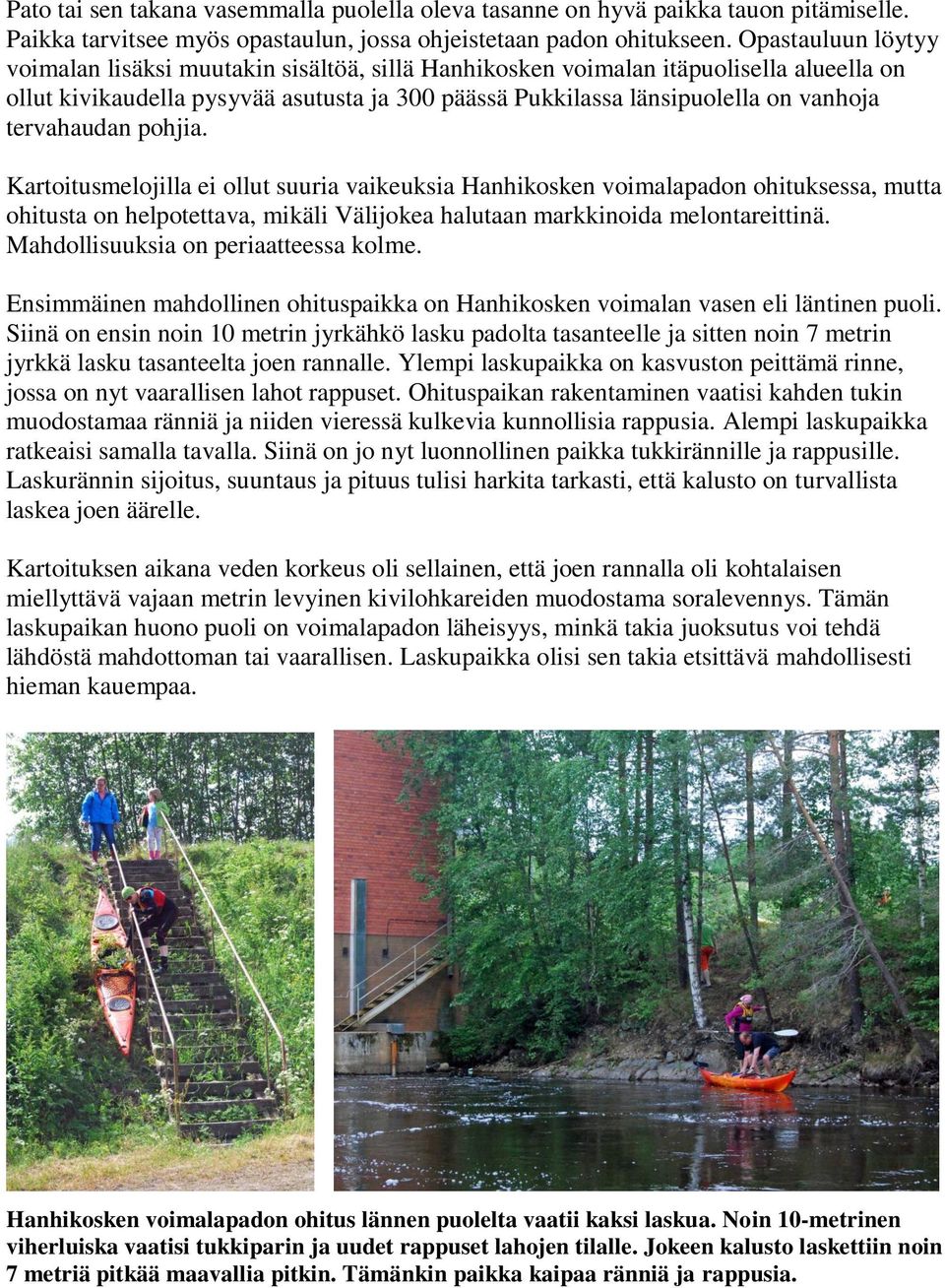 Pato tai sen takana vasemmalla puolella oleva tasanne on hyvä paikka tauon pitämiselle. Paikka tarvitsee myös opastaulun, jossa ohjeistetaan padon ohitukseen. Opastauluun löytyy voimalan lisäksi muutakin sisältöä, sillä Hanhikosken voimalan itäpuolisella alueella on ollut kivikaudella pysyvää asutusta ja 300 päässä Pukkilassa länsipuolella on vanhoja tervahaudan pohjia.

Kartoitusmelojilla ei ollut suuria vaikeuksia Hanhikosken voimalapadon ohituksessa, mutta ohitusta on helpotettava, mikäli Välijokea halutaan markkinoida melontareittinä. Mahdollisuuksia on periaatteessa kolme.

Ensimmäinen mahdollinen ohituspaikka on Hanhikosken voimalan vasen eli läntinen puoli. Siinä on ensin noin 10 metrin jyrkähkö lasku padolta tasanteelle ja sitten noin 7 metrin jyrkkä lasku tasanteelta joen rannalle. Ylempi laskupaikka on kasvuston peittämä rinne, jossa on nyt vaarallisen lahot rappuset. Ohituspaikan rakentaminen vaatisi kahden tukin muodostamaa ränniä ja niiden vieressä kulkevia kunnollisia rappusia. Alempi laskupaikka ratkeaisi samalla tavalla. Siinä on jo nyt luonnollinen paikka tukkirännille ja rappusille. Laskurännin sijoitus, suuntaus ja pituus tulisi harkita tarkasti, että kalusto on turvallista laskea joen äärelle.

Kartoituksen aikana veden korkeus oli sellainen, että joen rannalla oli kohtalaisen miellyttävä vajaan metrin levyinen kivilohkareiden muodostama soralevennys. Tämän laskupaikan huono puoli on voimalapadon läheisyys, minkä takia juoksutus voi tehdä lähdöstä mahdottoman tai vaarallisen. Laskupaikka olisi sen takia etsittävä mahdollisesti hieman kauempaa.

Hanhikosken voimalapadon ohitus lännen puolelta vaatii kaksi laskua. Noin 10-metrinen viherluiska vaatisi tukkiparin ja uudet rappuset lahojen tilalle. Jokeen kalusto laskettiin noin 7 metriä pitkää maavallia pitkin. Tämänkin paikka kaipaa ränniä ja rappusia.